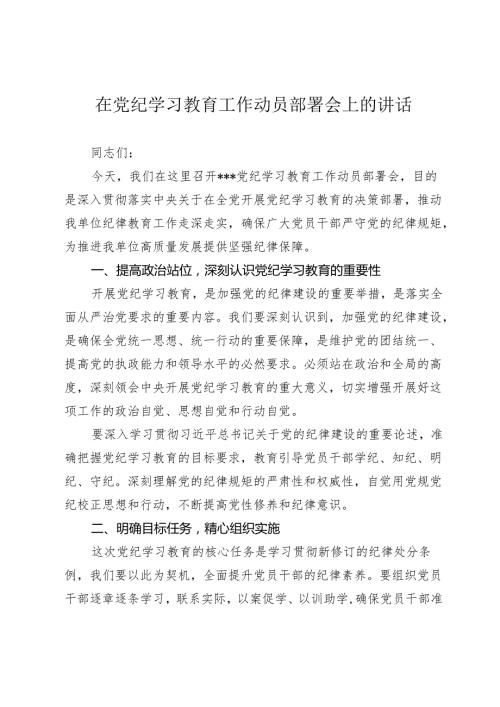 在党纪学习教育工作动员部署会上的讲话

同志们：

今天，我们在这里召开***党纪学习教育工作动员部署会，目的是深入贯彻落实中央关于在全党开展党纪学习教育的决策部署，推动我单位纪律教育工作走深走实，确保广大党员干部严守党的纪律规矩，为推进我单位高质量发展提供坚强纪律保障。

一、提高政治站位，深刻认识党纪学习教育的重要性

开展党纪学习教育，是加强党的纪律建设的重要举措，是落实全面从严治党要求的重要内容。我们要深刻认识到，加强党的纪律建设，是确保全党统一思想、统一行动的重要保障，是维护党的团结统一、提高党的执政能力和领导水平的必然要求。必须站在政治和全局的高度，深刻领会中央开展党纪学习教育的重大意义，切实增强开展好这项工作的政治自觉、思想自觉和行动自觉。

要深入学习贯彻习近平总书记关于党的纪律建设的重要论述，准确把握党纪学习教育的目标要求，教育引导党员干部学纪、知纪、明纪、守纪。深刻理解党的纪律规矩的严肃性和权威性，自觉用党规党纪校正思想和行动，不断提高党性修养和纪律意识。

二、明确目标任务，精心组织实施

这次党纪学习教育的核心任务是学习贯彻新修订的纪律处分条例，我们要以此为契机，全面提升党员干部的纪律素养。要组织党员干部逐章逐条学习，联系实际，以案促学、以训助学,确保党员干部准